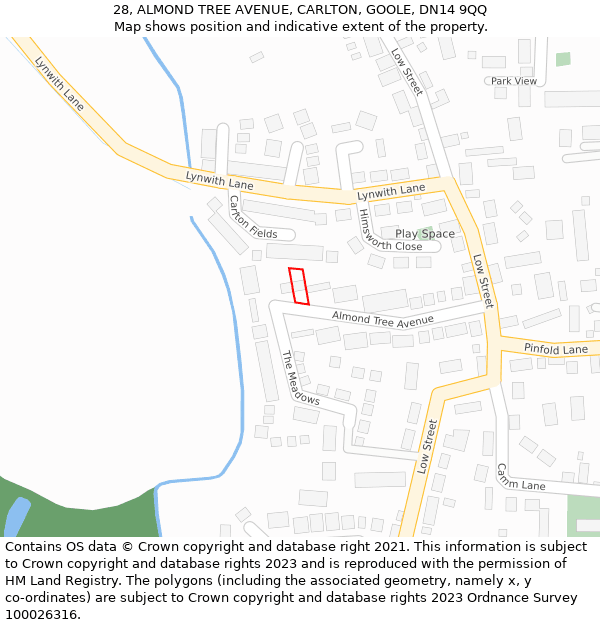 28, ALMOND TREE AVENUE, CARLTON, GOOLE, DN14 9QQ
Map shows position and indicative extent of the property.

Lynwith Lane
Low Street
Park View
Lynwith Lane
Lynwith Lane
Carlton Fields
Himsworth Close
Play Space
Low Street
Almond Tree Avenue
Pinfold Lane
The Meadows
Low Street
Camm Lane

Contains OS data © Crown copyright and database right 2021. This information is subject to Crown copyright and database rights 2023 and is reproduced with the permission of HM Land Registry. The polygons (including the associated geometry, namely x, y co-ordinates) are subject to Crown copyright and database rights 2023 Ordnance Survey 100026316.